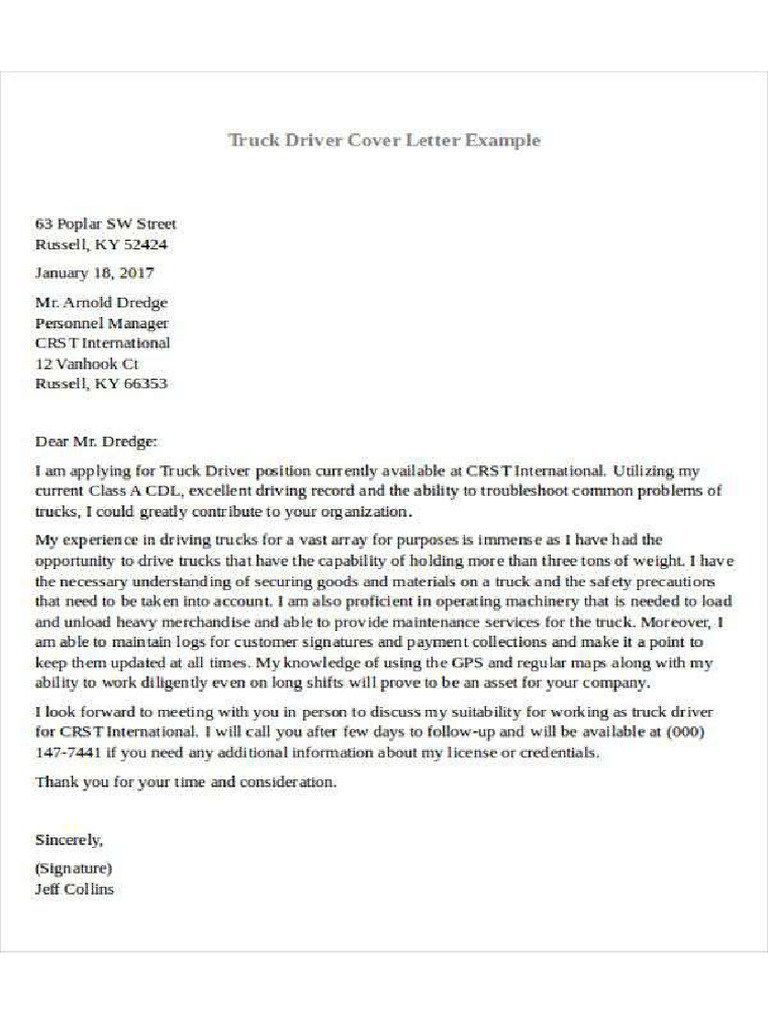 Truck Driver Cover Letter Example

63 Poplar SW Street
Russell, KY 52424

January 18, 2017

Mr. Arnold Dredge
Personnel Manager
CRST International
12 Vanhook Ct
Russell, KY 66353

Dear Mr. Dredge:

I am applying for Truck Driver position currently available at CRST International. Utilizing my current Class A CDL, excellent driving record and the ability to troubleshoot common problems of trucks, I could greatly contribute to your organization.

My experience in driving trucks for a vast array for purposes is immense as I have had the opportunity to drive trucks that have the capability of holding more than three tons of weight. I have the necessary understanding of securing goods and materials on a truck and the safety precautions that need to be taken into account. I am also proficient in operating machinery that is needed to load and unload heavy merchandise and able to provide maintenance services for the truck. Moreover, I am able to maintain logs for customer signatures and payment collections and make it a point to keep them updated at all times. My knowledge of using the GPS and regular maps along with my ability to work diligently even on long shifts will prove to be an asset for your company.

I look forward to meeting with you in person to discuss my suitability for working as truck driver for CRST International. I will call you after few days to follow-up and will be available at (000) 147-7441 if you need any additional information about my license or credentials.

Thank you for your time and consideration.

Sincerely,

(Signature)
Jeff Collins